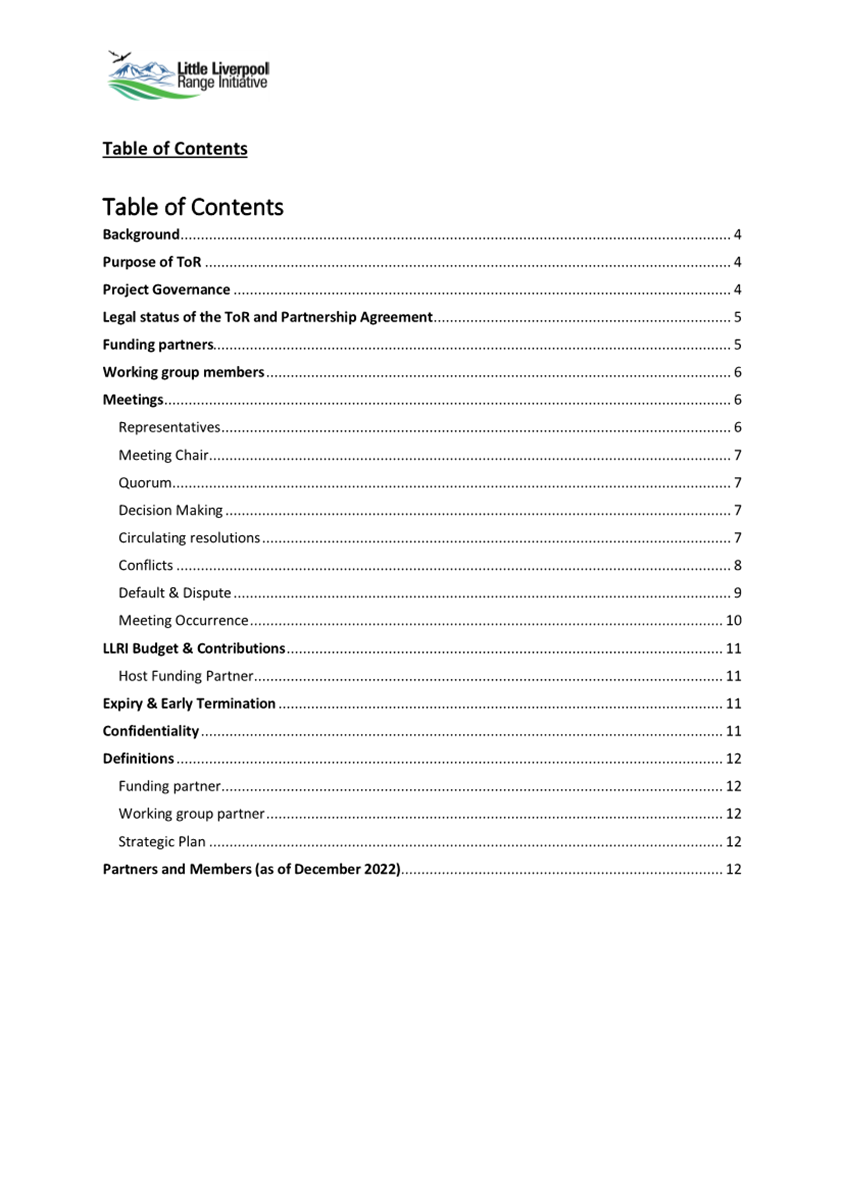 Little Liverpool Range Initiative

Table of Contents

Table of Contents

Background ........ 4
Purpose of ToR ........ 4
Project Governance ........ 4
Legal status of the ToR and Partnership Agreement ........ 5
Funding partners ........ 5
Working group members ........ 6
Meetings ........ 6
Representatives ........ 6
Meeting Chair ........ 7
Quorum ........ 7
Decision Making ........ 7
Circulating resolutions ........ 7
Conflicts ........ 8
Default & Dispute ........ 9
Meeting Occurrence ........ 10
LLRI Budget & Contributions ........ 11
Host Funding Partner ........ 11
Expiry & Early Termination ........ 11
Confidentiality ........ 11
Definitions ........ 12
Funding partner ........ 12
Working group partner ........ 12
Strategic Plan ........ 12
Partners and Members (as of December 2022) ........ 12